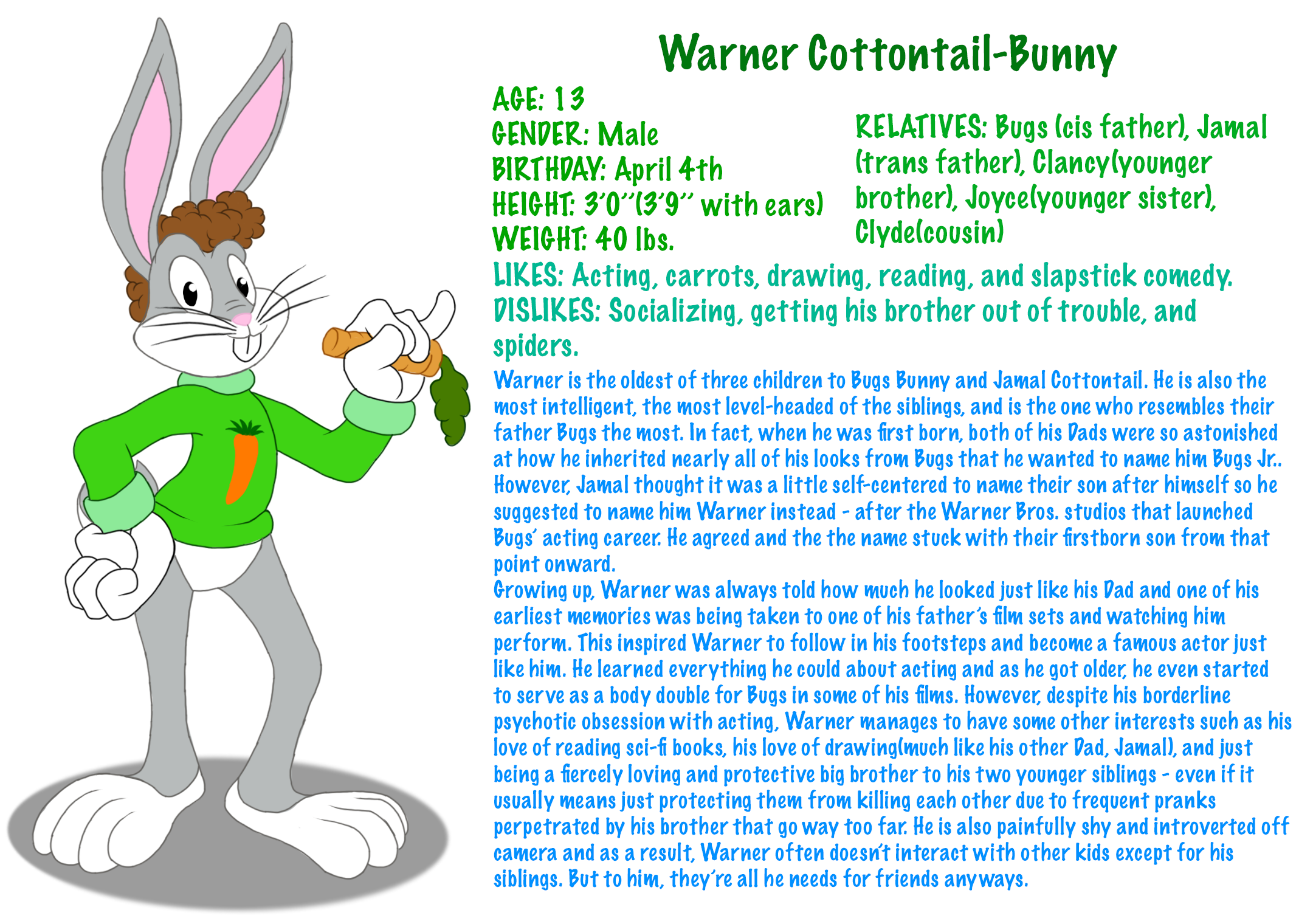 Warner Cottontail-Bunny

AGE: 13
GENDER: Male
BIRTHDAY: April 4th
HEIGHT: 3'0''(3'9'' with ears)
WEIGHT: 40 lbs.

RELATIVES: Bugs (cis father), Jamal (trans father), Clancy(younger brother), Joyce(younger sister), Clyde(cousin)

LIKES: Acting, carrots, drawing, reading, and slapstick comedy.
DISLIKES: Socializing, getting his brother out of trouble, and spiders.

Warner is the oldest of three children to Bugs Bunny and Jamal Cottontail. He is also the most intelligent, the most level-headed of the siblings, and is the one who resembles their father Bugs the most. In fact, when he was first born, both of his Dads were so astonished at how he inherited nearly all of his looks from Bugs that he wanted to name him Bugs Jr.. However, Jamal thought it was a little self-centered to name their son after himself so he suggested to name him Warner instead - after the Warner Bros. studios that launched Bugs' acting career. He agreed and the the name stuck with their firstborn son from that point onward.
Growing up, Warner was always told how much he looked just like his Dad and one of his earliest memories was being taken to one of his father's film sets and watching him perform. This inspired Warner to follow in his footsteps and become a famous actor just like him. He learned everything he could about acting and as he got older, he even started to serve as a body double for Bugs in some of his films. However, despite his borderline psychotic obsession with acting, Warner manages to have some other interests such as his love of reading sci-fi books, his love of drawing(much like his other Dad, Jamal), and just being a fiercely loving and protective big brother to his two younger siblings - even if it usually means just protecting them from killing each other due to frequent pranks perpetrated by his brother that go way too far. He is also painfully shy and introverted off camera and as a result, Warner often doesn't interact with other kids except for his siblings. But to him, they're all he needs for friends anyways.